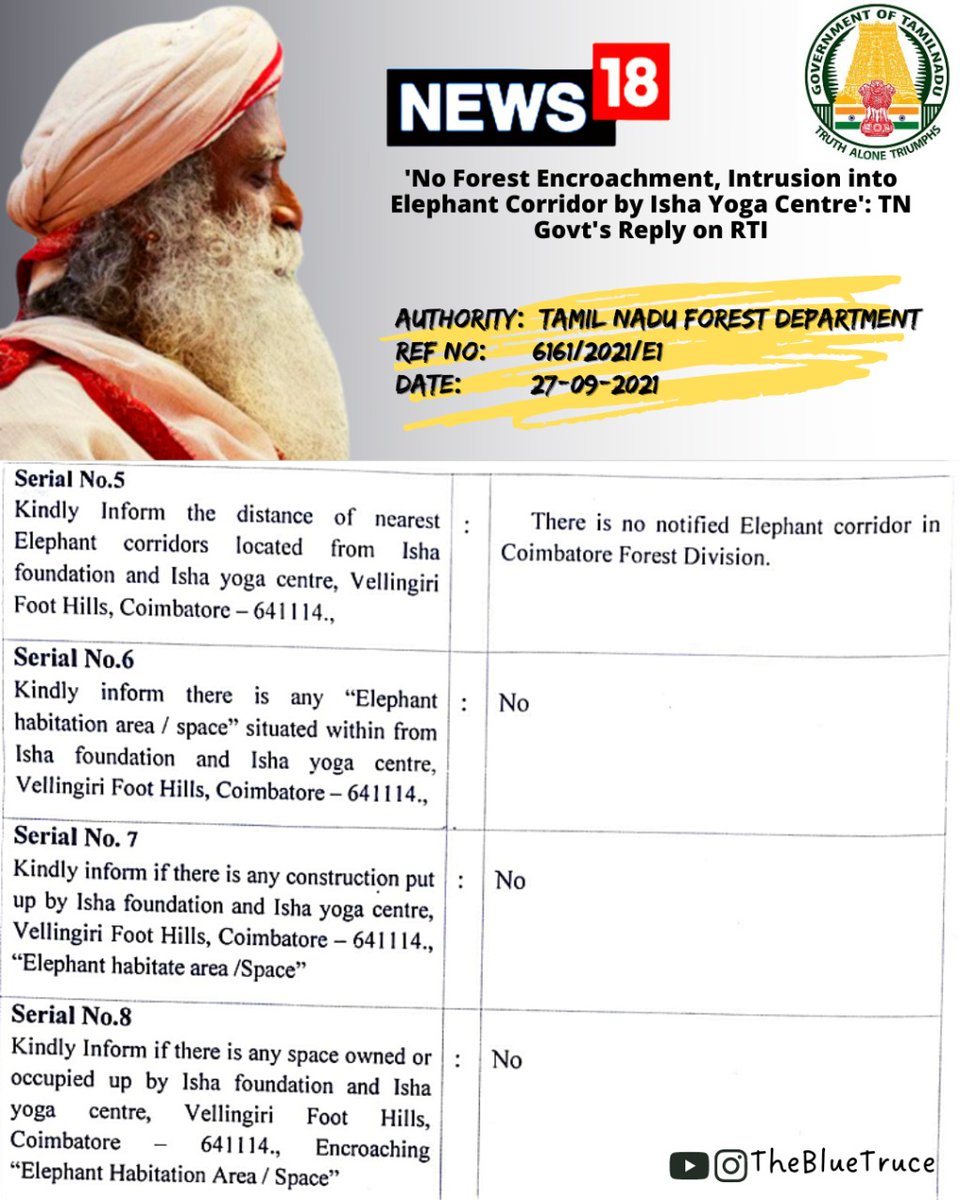 NEWS18

GOVERNMENT OF TAMILNADU
TRUTH ALONE TRIUMPHS

'No Forest Encroachment, Intrusion into Elephant Corridor by Isha Yoga Centre': TN Govt's Reply on RTI

AUTHORITY: TAMIL NADU FOREST DEPARTMENT
REF NO: 6161/2021/E1
DATE: 27-09-2021

| Serial No.5 Kindly Inform the distance of nearest Elephant corridors located from Isha foundation and Isha yoga centre, Vellingiri Foot Hills, Coimbatore – 641114., | : | There is no notified Elephant corridor in Coimbatore Forest Division. |
|---|---|---|
| Serial No.6 Kindly inform there is any "Elephant habitation area / space" situated within from Isha foundation and Isha yoga centre, Vellingiri Foot Hills, Coimbatore – 641114., | : | No |
| Serial No. 7 Kindly inform if there is any construction put up by Isha foundation and Isha yoga centre, Vellingiri Foot Hills, Coimbatore – 641114., "Elephant habitate area /Space" | : | No |
| Serial No.8 Kindly Inform if there is any space owned or occupied up by Isha foundation and Isha yoga centre, Vellingiri Foot Hills, Coimbatore – 641114., Encroaching "Elephant Habitation Area / Space" | : | No |

TheBlueTruce